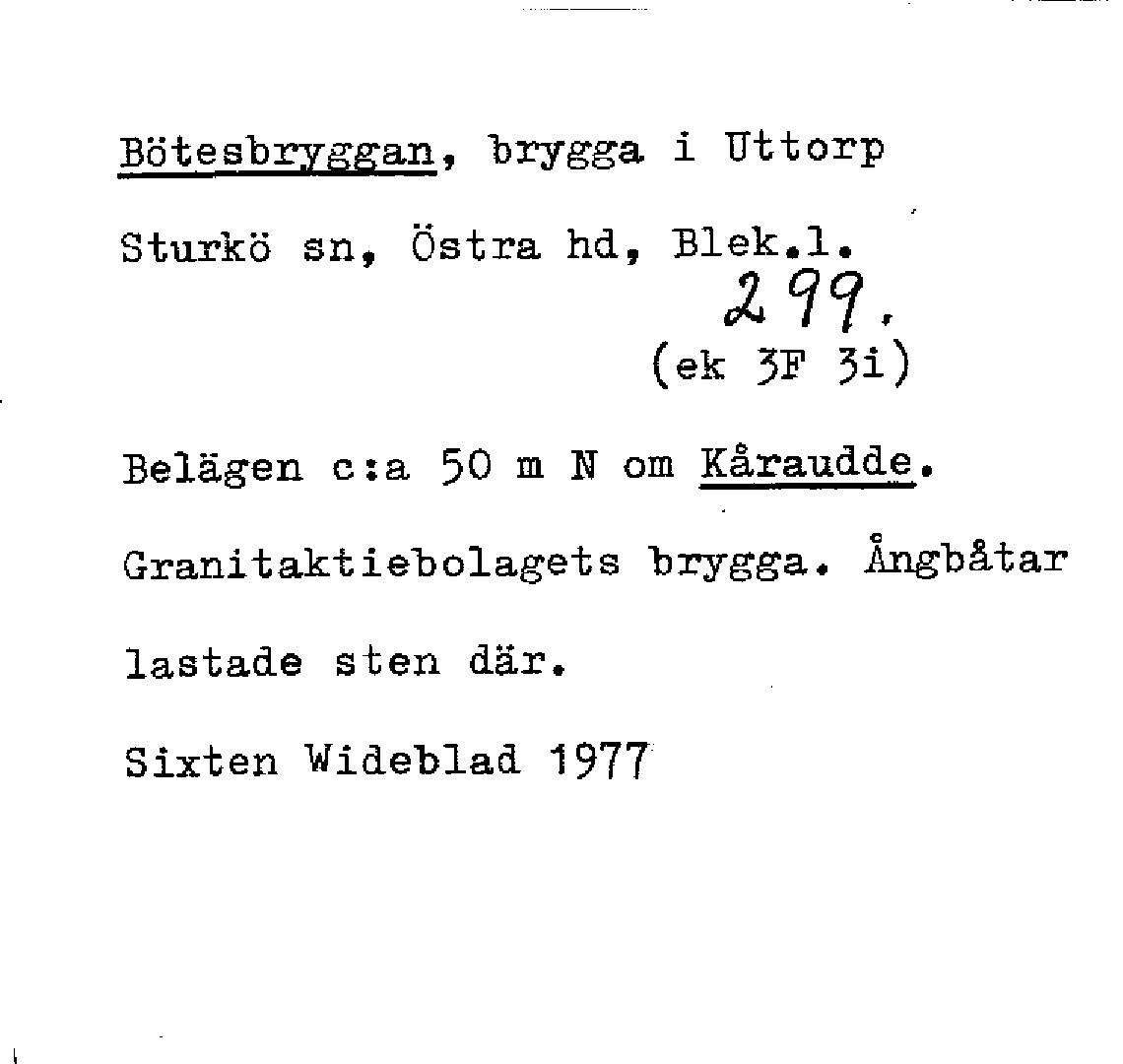 Bötesbryggan, brygga i Uttorp

Sturkö sn, Östra hd, Blek.l.

299.

(ek 3F 3i)

Belägen c:a 50 m N om Kåraudde.

Granitaktiebolagets brygga. Ångbåtar lastade sten där.

Sixten Wideblad 1977